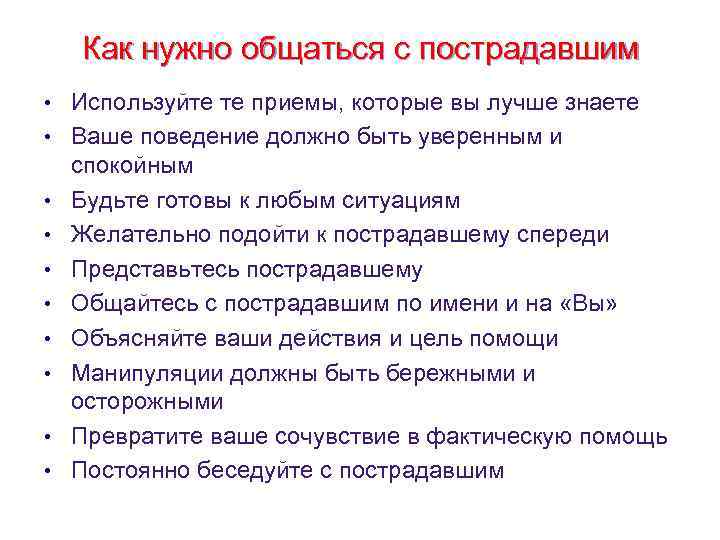 Как нужно общаться с пострадавшим

• Используйте те приемы, которые вы лучше знаете
• Ваше поведение должно быть уверенным и спокойным
• Будьте готовы к любым ситуациям
• Желательно подойти к пострадавшему спереди
• Представьтесь пострадавшему
• Общайтесь с пострадавшим по имени и на «Вы»
• Объясняйте ваши действия и цель помощи
• Манипуляции должны быть бережными и осторожными
• Превратите ваше сочувствие в фактическую помощь
• Постоянно беседуйте с пострадавшим